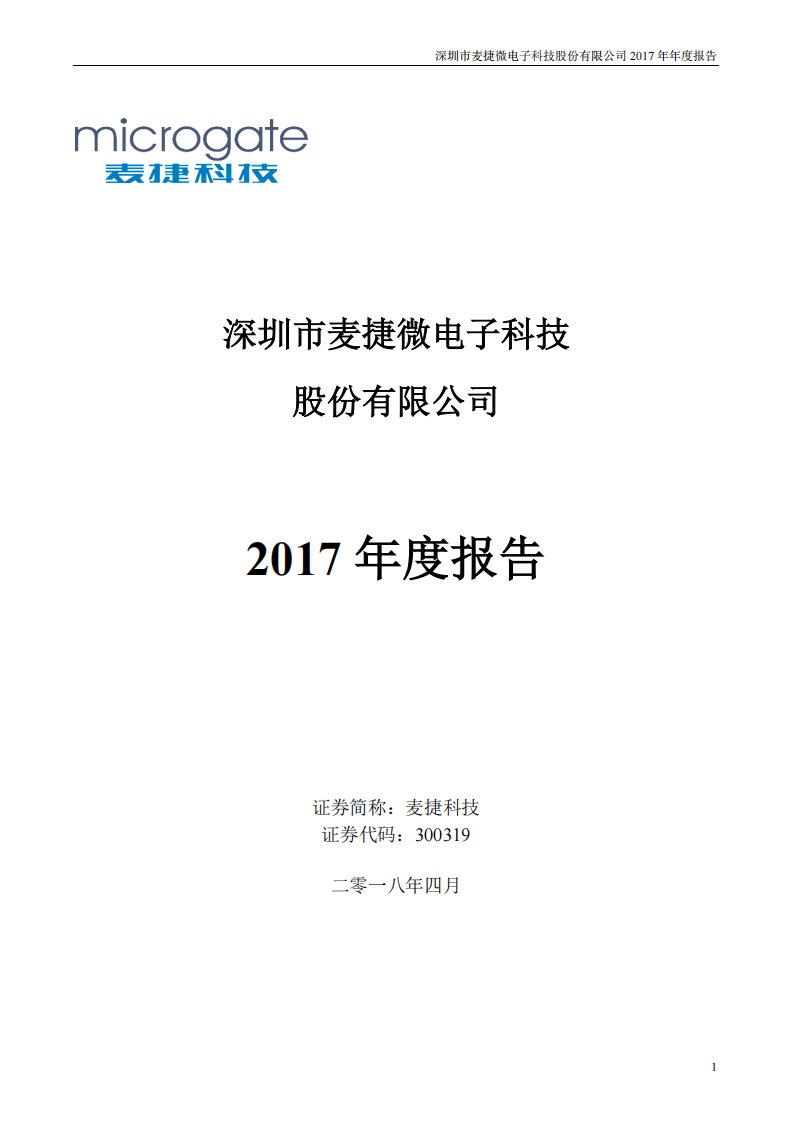 深圳市麦捷微电子科技股份有限公司 2017 年年度报告

microgate
麦捷科技

深圳市麦捷微电子科技

股份有限公司

2017 年度报告

证券简称：麦捷科技
证券代码：300319

二零一八年四月

1